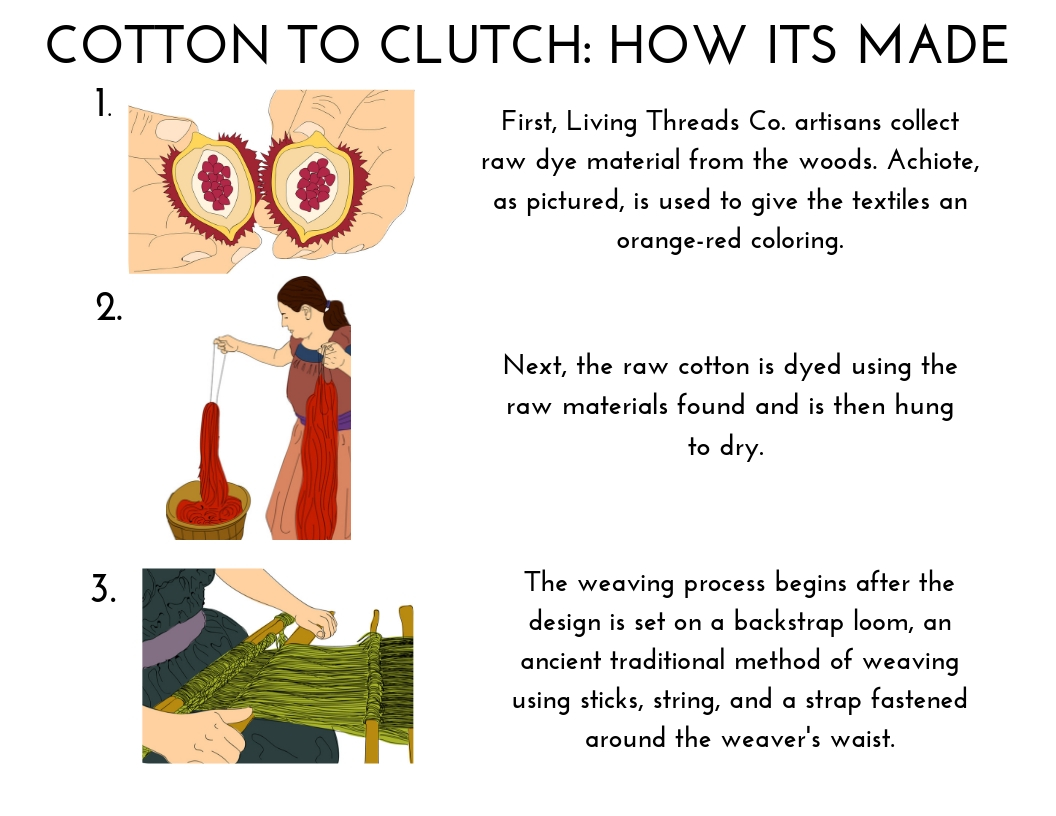 COTTON TO CLUTCH: HOW ITS MADE

1.

First, Living Threads Co. artisans collect raw dye material from the woods. Achiote, as pictured, is used to give the textiles an orange-red coloring.

2.

Next, the raw cotton is dyed using the raw materials found and is then hung to dry.

3.

The weaving process begins after the design is set on a backstrap loom, an ancient traditional method of weaving using sticks, string, and a strap fastened around the weaver's waist.